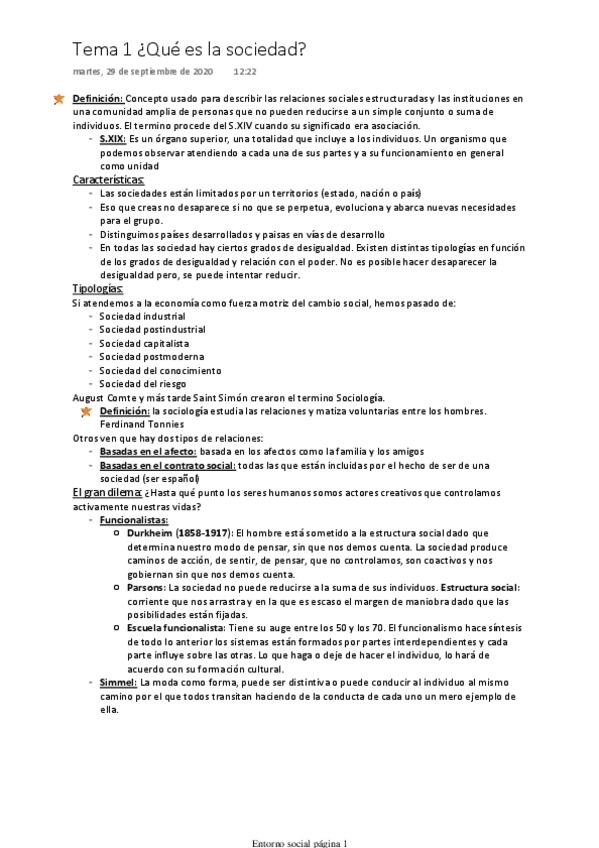 Tema 1 ¿Qué es la sociedad?

martes, 29 de septiembre de 2020 12:22

Definición: Concepto usado para describir las relaciones sociales estructuradas y las instituciones en una comunidad amplia de personas que no pueden reducirse a un simple conjunto o suma de individuos. El termino procede del S.XIV cuando su significado era asociación.
- S.XIX: Es un órgano superior, una totalidad que incluye a los individuos. Un organismo que podemos observar atendiendo a cada una de sus partes y a su funcionamiento en general como unidad

Características:
- Las sociedades están limitados por un territorios (estado, nación o país)
- Eso que creas no desaparece si no que se perpetua, evoluciona y abarca nuevas necesidades para el grupo.
- Distinguimos países desarrollados y paisas en vías de desarrollo
- En todas las sociedad hay ciertos grados de desigualdad. Existen distintas tipologías en función de los grados de desigualdad y relación con el poder. No es posible hacer desaparecer la desigualdad pero, se puede intentar reducir.

Tipologías:
Si atendemos a la economía como fuerza motriz del cambio social, hemos pasado de:
- Sociedad industrial
- Sociedad postindustrial
- Sociedad capitalista
- Sociedad postmoderna
- Sociedad del conocimiento
- Sociedad del riesgo

August Comte y más tarde Saint Simón crearon el termino Sociología.
Definición: la sociología estudia las relaciones y matiza voluntarias entre los hombres. Ferdinand Tonnies
Otros ven que hay dos tipos de relaciones:
- Basadas en el afecto: basada en los afectos como la familia y los amigos
- Basadas en el contrato social: todas las que están incluidas por el hecho de ser de una sociedad (ser español)

El gran dilema: ¿Hasta qué punto los seres humanos somos actores creativos que controlamos activamente nuestras vidas?
- Funcionalistas:
  o Durkheim (1858-1917): El hombre está sometido a la estructura social dado que determina nuestro modo de pensar, sin que nos demos cuenta. La sociedad produce caminos de acción, de sentir, de pensar, que no controlamos, son coactivos y nos gobiernan sin que nos demos cuenta.
  o Parsons: La sociedad no puede reducirse a la suma de sus individuos. Estructura social: corriente que nos arrastra y en la que es escaso el margen de maniobra dado que las posibilidades están fijadas.
  o Escuela funcionalista: Tiene su auge entre los 50 y los 70. El funcionalismo hace síntesis de todo lo anterior los sistemas están formados por partes interdependientes y cada parte influye sobre las otras. Lo que haga o deje de hacer el individuo, lo hará de acuerdo con su formación cultural.
- Simmel: La moda como forma, puede ser distintiva o puede conducir al individuo al mismo camino por el que todos transitan haciendo de la conducta de cada uno un mero ejemplo de ella.

Entorno social página 1